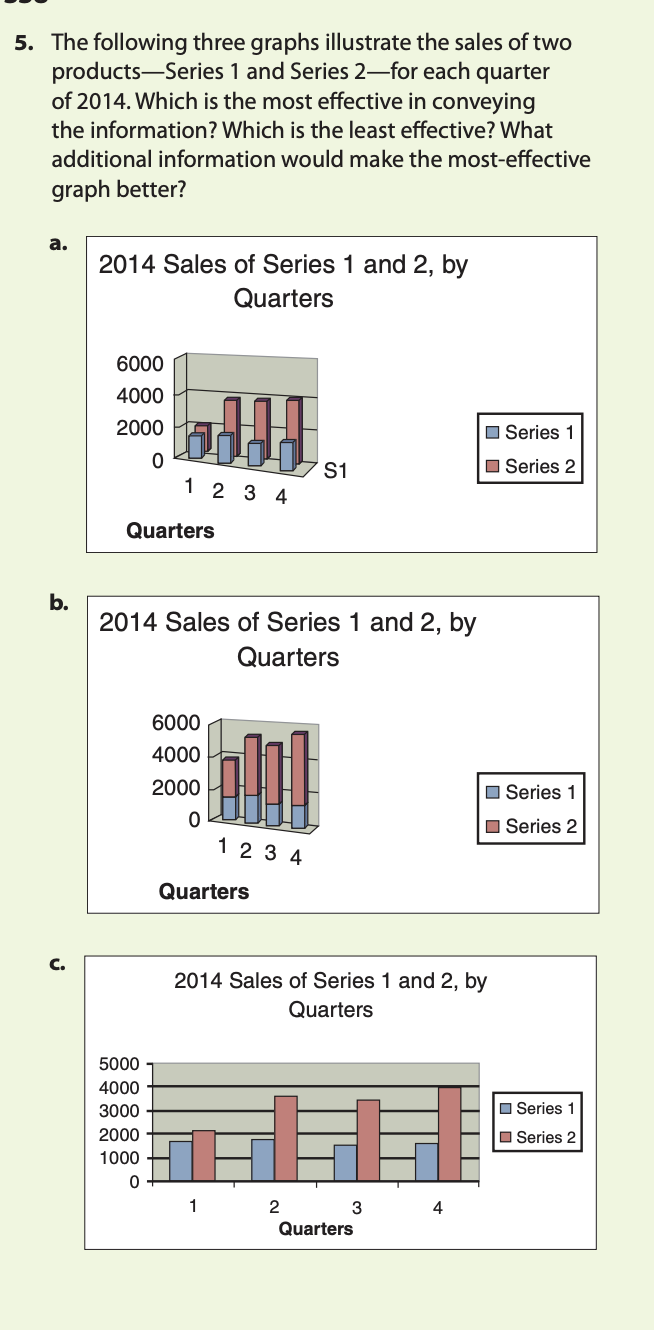 5. The following three graphs illustrate the sales of two products—Series 1 and Series 2—for each quarter of 2014. Which is the most effective in conveying the information? Which is the least effective? What additional information would make the most-effective graph better?

a.
2014 Sales of Series 1 and 2, by Quarters

6000
4000
2000
0
1 2 3 4
S1
Quarters

Series 1
Series 2

b.
2014 Sales of Series 1 and 2, by Quarters

6000
4000
2000
0
1 2 3 4
Quarters

Series 1
Series 2

c.
2014 Sales of Series 1 and 2, by Quarters

5000
4000
3000
2000
1000
0
1 2 3 4
Quarters

Series 1
Series 2